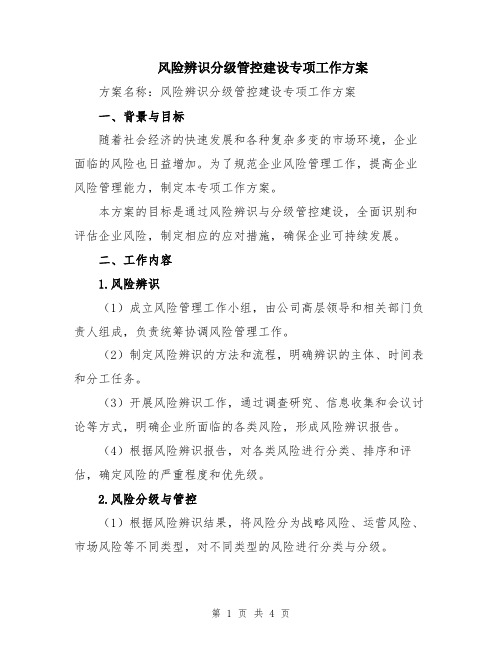 风险辨识分级管控建设专项工作方案

方案名称：风险辨识分级管控建设专项工作方案

一、背景与目标

随着社会经济的快速发展和各种复杂多变的市场环境，企业面临的风险也日益增加。为了规范企业风险管理工作，提高企业风险管理能力，制定本专项工作方案。

本方案的目标是通过风险辨识与分级管控建设，全面识别和评估企业风险，制定相应的应对措施，确保企业可持续发展。

二、工作内容

1.风险辨识

（1）成立风险管理工作小组，由公司高层领导和相关部门负责人组成，负责统筹协调风险管理工作。

（2）制定风险辨识的方法和流程，明确辨识的主体、时间表和分工任务。

（3）开展风险辨识工作，通过调查研究、信息收集和会议讨论等方式，明确企业所面临的各类风险，形成风险辨识报告。

（4）根据风险辨识报告，对各类风险进行分类、排序和评估，确定风险的严重程度和优先级。

2.风险分级与管控

（1）根据风险辨识结果，将风险分为战略风险、运营风险、市场风险等不同类型，对不同类型的风险进行分类与分级。

第 1 页 共 4 页